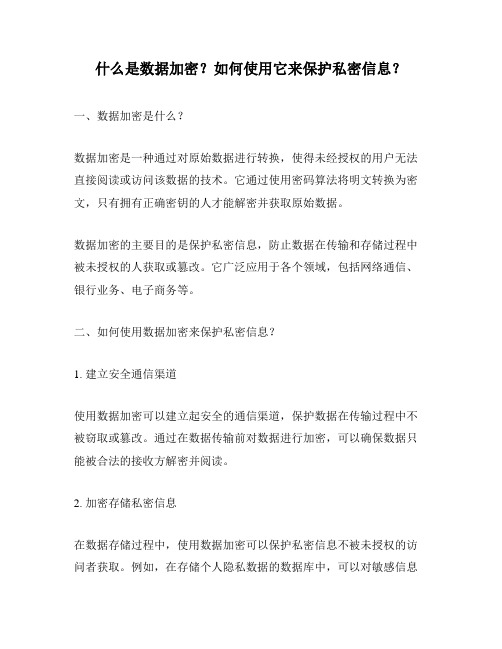 什么是数据加密？如何使用它来保护私密信息？

一、数据加密是什么？

数据加密是一种通过对原始数据进行转换，使得未经授权的用户无法直接阅读或访问该数据的技术。它通过使用密码算法将明文转换为密文，只有拥有正确密钥的人才能解密并获取原始数据。

数据加密的主要目的是保护私密信息，防止数据在传输和存储过程中被未授权的人获取或篡改。它广泛应用于各个领域，包括网络通信、银行业务、电子商务等。

二、如何使用数据加密来保护私密信息？

1. 建立安全通信渠道

使用数据加密可以建立起安全的通信渠道，保护数据在传输过程中不被窃取或篡改。通过在数据传输前对数据进行加密，可以确保数据只能被合法的接收方解密并阅读。

2. 加密存储私密信息

在数据存储过程中，使用数据加密可以保护私密信息不被未授权的访问者获取。例如，在存储个人隐私数据的数据库中，可以对敏感信息